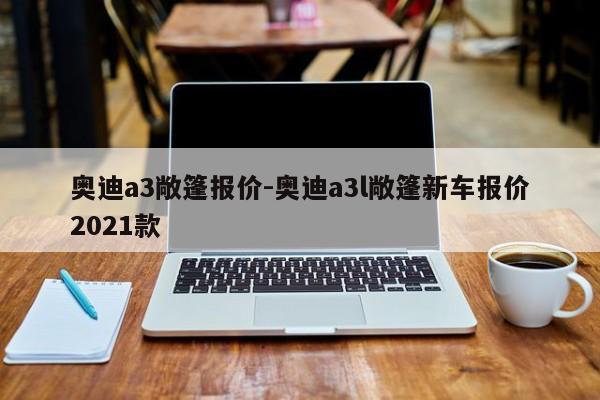 奥迪a3敞篷报价-奥迪a3l敞篷新车报价2021款